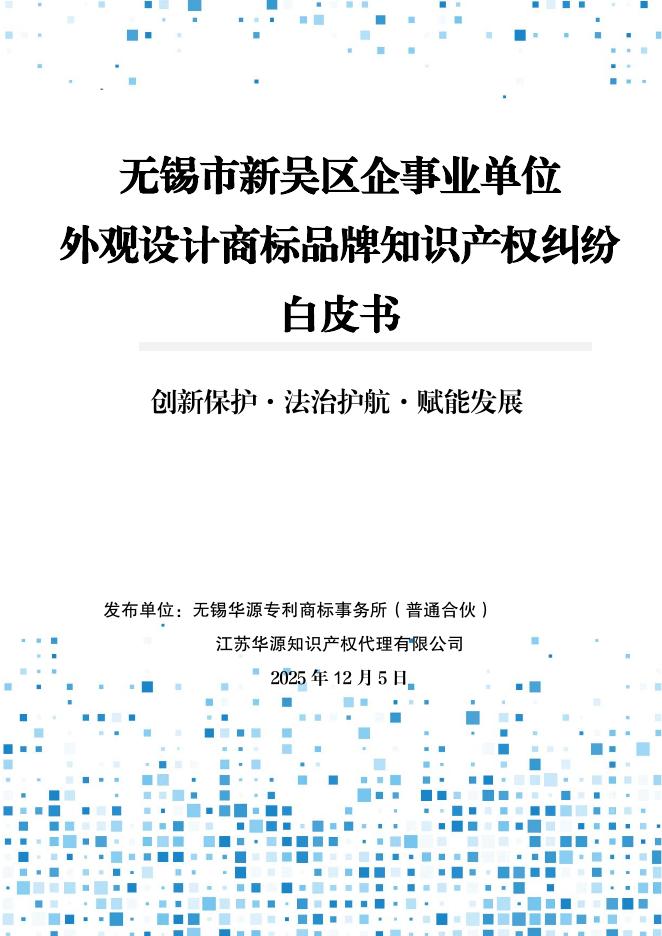 无锡市新吴区企事业单位
外观设计商标品牌知识产权纠纷
白皮书

创新保护 · 法治护航 · 赋能发展

发布单位：无锡华源专利商标事务所（普通合伙）
江苏华源知识产权代理有限公司
2025 年 12 月 5 日